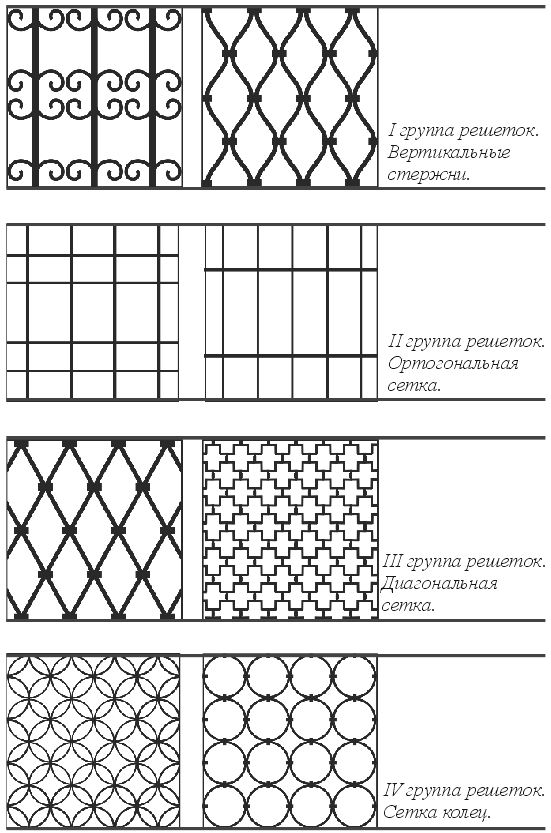 I группа решеток. Вертикальные стержни.

II группа решеток. Ортогональная сетка.

III группа решеток. Диагональная сетка.

IV группа решеток. Сетка колец.